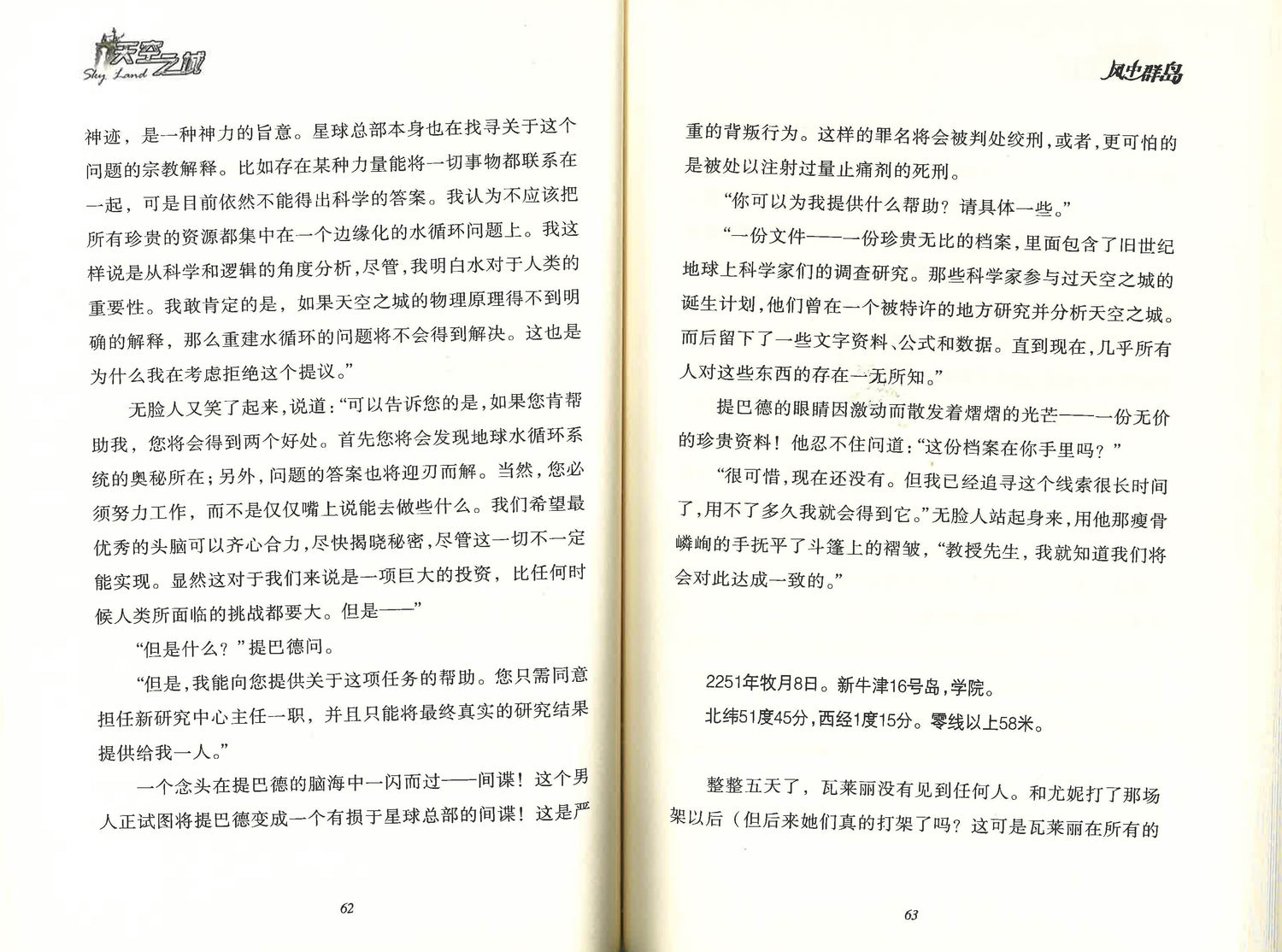 天空之城
Sky Land

神迹，是一种神力的旨意。星球总部本身也在找寻关于这个问题的宗教解释。比如存在某种力量能将一切事物都联系在一起，可是目前依然不能得出科学的答案。我认为不应该把所有珍贵的资源都集中在一个边缘化的水循环问题上。我这样说是从科学和逻辑的角度分析，尽管，我明白水对于人类的重要性。我敢肯定的是，如果天空之城的物理原理得不到明确的解释，那么重建水循环的问题将不会得到解决。这也是为什么我在考虑拒绝这个提议。”

无脸人又笑了起来，说道：“可以告诉您的是，如果您肯帮助我，您将会得到两个好处。首先您将会发现地球水循环系统的奥秘所在；另外，问题的答案也将迎刃而解。当然，您必须努力工作，而不是仅仅嘴上说能去做些什么。我们希望最优秀的头脑可以齐心合力，尽快揭晓秘密，尽管这一切不一定能实现。显然这对于我们来说是一项巨大的投资，比任何时候人类所面临的挑战都要大。但是——”

“但是什么？”提巴德问。

“但是，我能向您提供关于这项任务的帮助。您只需同意担任新研究中心主任一职，并且只能将最终真实的研究结果提供给我一人。”

一个念头在提巴德的脑海中一闪而过——间谍！这个男人正试图将提巴德变成一个有损于星球总部的间谍！这是严

62

风中群岛

重的背叛行为。这样的罪名将会被判处绞刑，或者，更可怕的是被处以注射过量止痛剂的死刑。

“你可以为我提供什么帮助？请具体一些。”

“一份文件——一份珍贵无比的档案，里面包含了旧世纪地球上科学家们的调查研究。那些科学家参与过天空之城的诞生计划，他们曾在一个被特许的地方研究并分析天空之城。而后留下了一些文字资料、公式和数据。直到现在，几乎所有人对这些东西的存在一无所知。”

提巴德的眼睛因激动而散发着熠熠的光芒——一份无价的珍贵资料！他忍不住问道：“这份档案在你手里吗？”

“很可惜，现在还没有。但我已经追寻这个线索很长时间了，用不了多久我就会得到它。”无脸人站起身来，用他那瘦骨嶙峋的手抚平了斗篷上的褶皱，“教授先生，我就知道我们将会对此达成一致的。”

2251年牧月8日。新牛津16号岛，学院。
北纬51度45分，西经1度15分。零线以上58米。

整整五天了，瓦莱丽没有见到任何人。和尤妮打了那场架以后（但后来她们真的打架了吗？这可是瓦莱丽在所有的

63